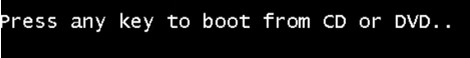 Press any key to boot from CD or DVD..